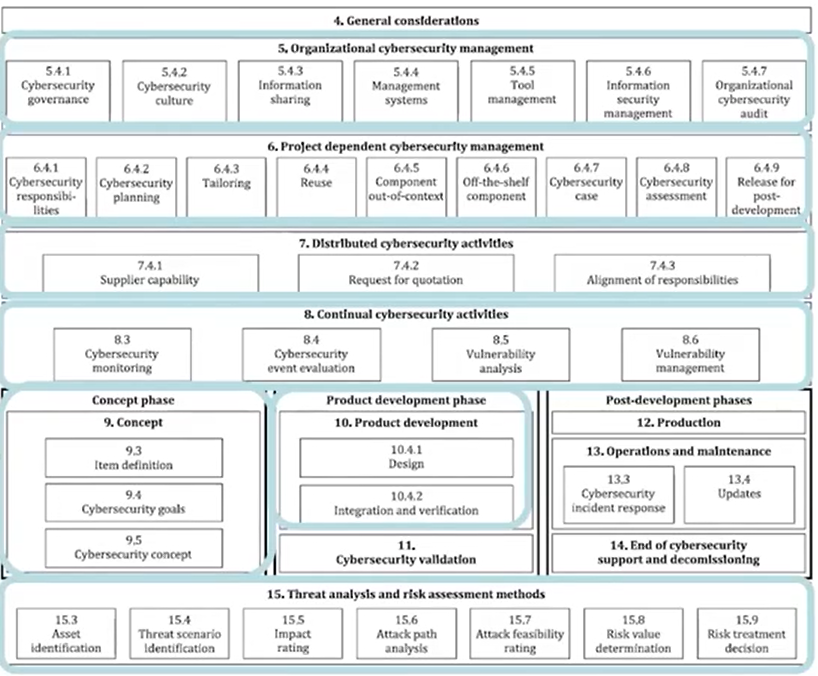 4. General considerations

5. Organizational cybersecurity management

5.4.1 Cybersecurity governance

5.4.2 Cybersecurity culture

5.4.3 Information sharing

5.4.4 Management systems

5.4.5 Tool management

5.4.6 Information security management

5.4.7 Organizational cybersecurity audit

6. Project dependent cybersecurity management

6.4.1 Cybersecurity responsibilities

6.4.2 Cybersecurity planning

6.4.3 Tailoring

6.4.4 Reuse

6.4.5 Component out-of-context

6.4.6 Off-the-shelf component

6.4.7 Cybersecurity case

6.4.8 Cybersecurity assessment

6.4.9 Release for post-development

7. Distributed cybersecurity activities

7.4.1 Supplier capability

7.4.2 Request for quotation

7.4.3 Alignment of responsibilities

8. Continual cybersecurity activities

8.3 Cybersecurity monitoring

8.4 Cybersecurity event evaluation

8.5 Vulnerability analysis

8.6 Vulnerability management

Concept phase

9. Concept

9.3 Item definition

9.4 Cybersecurity goals

9.5 Cybersecurity concept

Product development phase

10. Product development

10.4.1 Design

10.4.2 Integration and verification

11. Cybersecurity validation

Post-development phases

12. Production

13. Operations and maintenance

13.3 Cybersecurity incident response

13.4 Updates

14. End of cybersecurity support and decomissioning

15. Threat analysis and risk assessment methods

15.3 Asset identification

15.4 Threat scenario identification

15.5 Impact rating

15.6 Attack path analysis

15.7 Attack feasibility rating

15.8 Risk value determination

15.9 Risk treatment decision